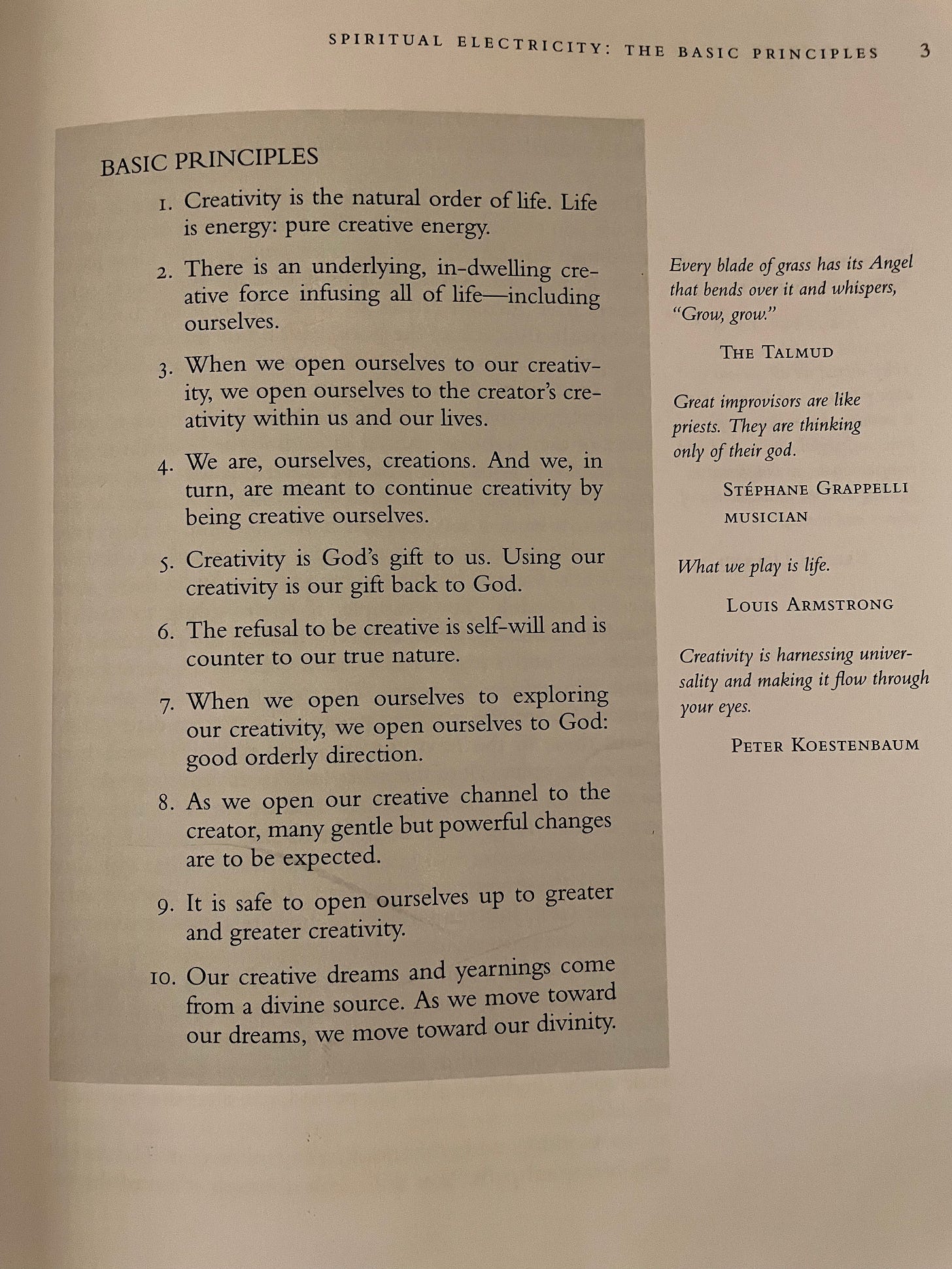 SPIRITUAL ELECTRICITY: THE BASIC PRINCIPLES 3

BASIC PRINCIPLES

1. Creativity is the natural order of life. Life is energy: pure creative energy.

2. There is an underlying, in-dwelling creative force infusing all of life—including ourselves.

3. When we open ourselves to our creativity, we open ourselves to the creator's creativity within us and our lives.

4. We are, ourselves, creations. And we, in turn, are meant to continue creativity by being creative ourselves.

5. Creativity is God's gift to us. Using our creativity is our gift back to God.

6. The refusal to be creative is self-will and is counter to our true nature.

7. When we open ourselves to exploring our creativity, we open ourselves to God: good orderly direction.

8. As we open our creative channel to the creator, many gentle but powerful changes are to be expected.

9. It is safe to open ourselves up to greater and greater creativity.

10. Our creative dreams and yearnings come from a divine source. As we move toward our dreams, we move toward our divinity.

Every blade of grass has its Angel that bends over it and whispers, "Grow, grow."

THE TALMUD

Great improvisors are like priests. They are thinking only of their god.

STÉPHANE GRAPPELLI
MUSICIAN

What we play is life.

LOUIS ARMSTRONG

Creativity is harnessing universality and making it flow through your eyes.

PETER KOESTENBAUM